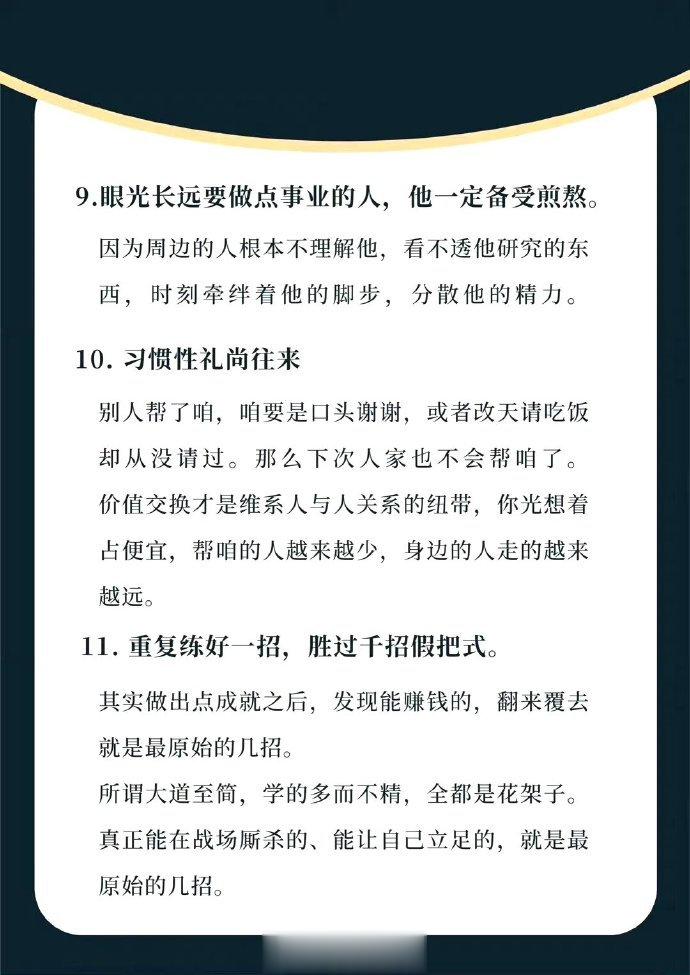 9.眼光长远要做点事业的人，他一定备受煎熬。

因为周边的人根本不理解他，看不透他研究的东西，时刻牵绊着他的脚步，分散他的精力。

10. 习惯性礼尚往来

别人帮了咱，咱要是口头谢谢，或者改天请吃饭却从没请过。那么下次人家也不会帮咱了。

价值交换才是维系人与人关系的纽带，你光想着占便宜，帮咱的人越来越少，身边的人走的越来越远。

11. 重复练好一招，胜过千招假把式。

其实做出点成就之后，发现能赚钱的，翻来覆去就是最原始的几招。

所谓大道至简，学的多而不精，全都是花架子。

真正能在战场厮杀的、能让自己立足的，就是最原始的几招。